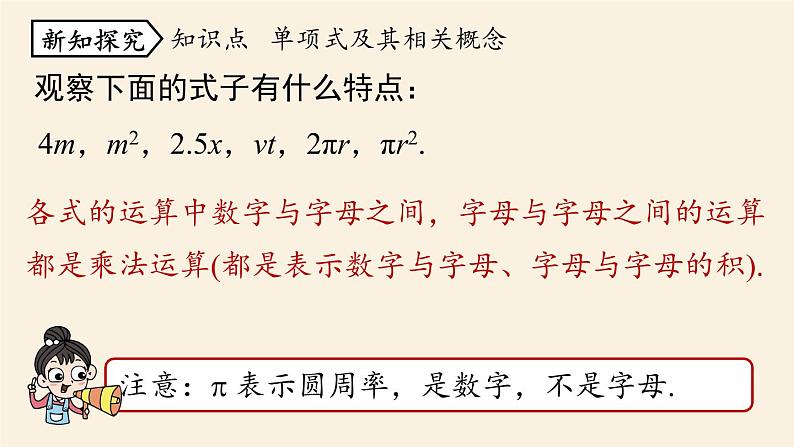 新知探究 知识点 单项式及其相关概念

观察下面的式子有什么特点：

$4m$，$m^2$，$2.5x$，$vt$，$2\pi r$，$\pi r^2$.

各式的运算中数字与字母之间，字母与字母之间的运算都是乘法运算(都是表示数字与字母、字母与字母的积).

注意：$\pi$ 表示圆周率，是数字，不是字母.